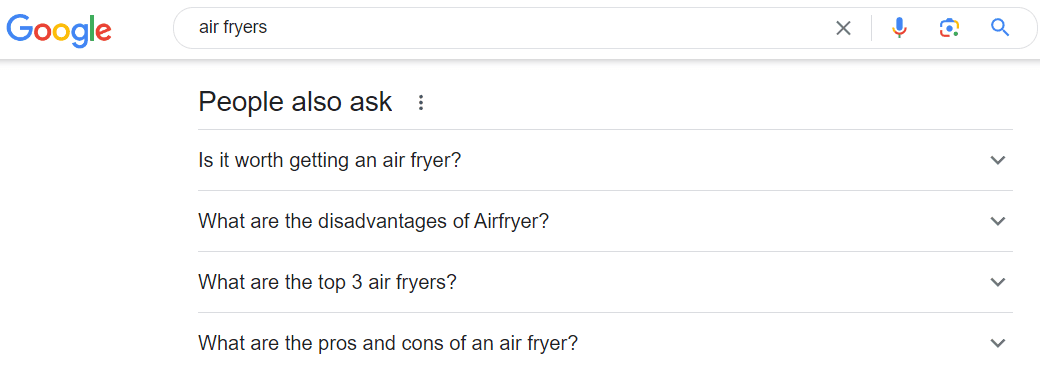 Google

air fryers

People also ask

Is it worth getting an air fryer?

What are the disadvantages of Airfryer?

What are the top 3 air fryers?

What are the pros and cons of an air fryer?